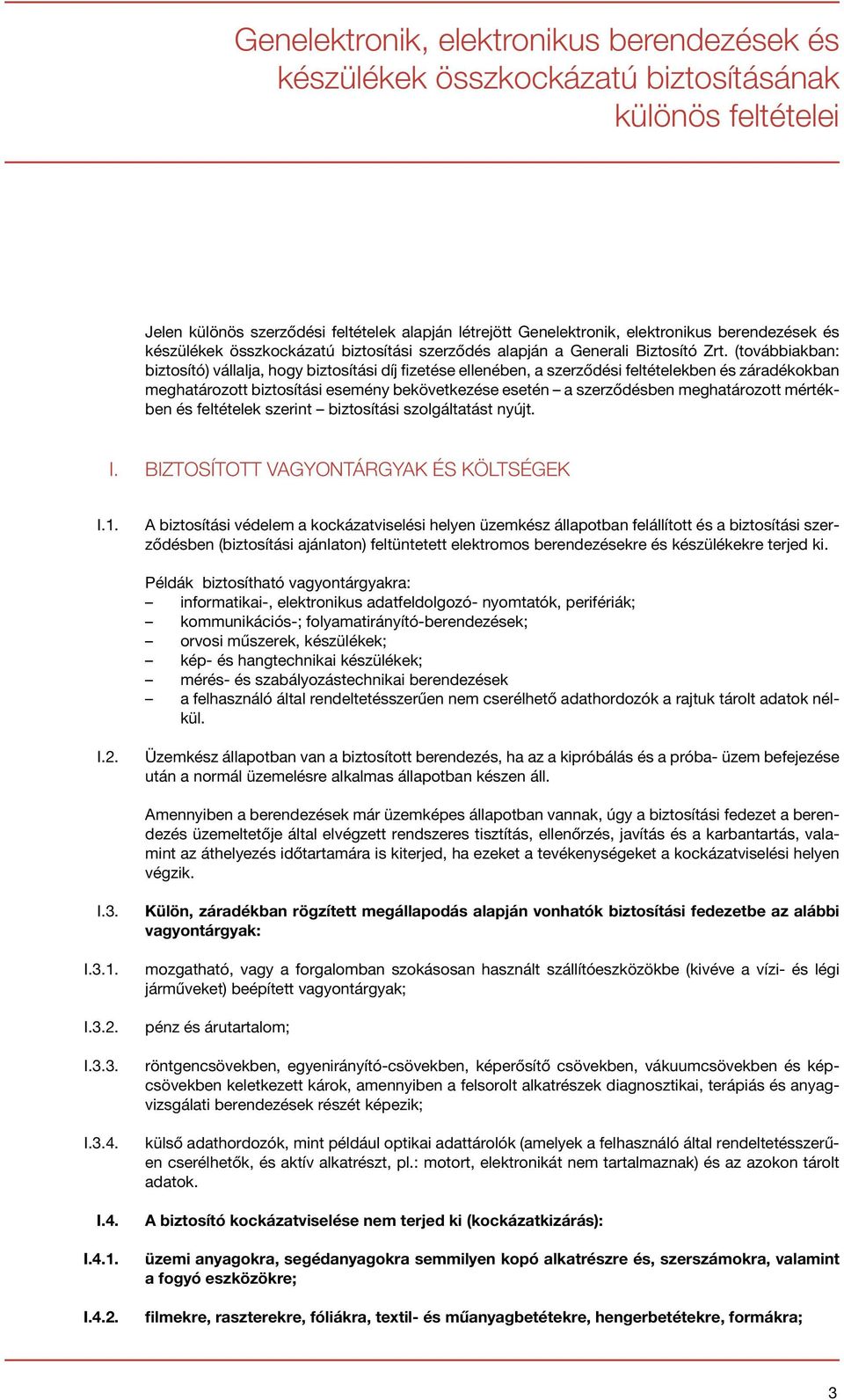 Genelektronik, elektronikus berendezések és készülékek összkockázatú biztosításának különös feltételei

Jelen különös szerződési feltételek alapján létrejött Genelektronik, elektronikus berendezések és készülékek összkockázatú biztosítási szerződés alapján a Generali Biztosító Zrt. (továbbiakban: biztosító) vállalja, hogy biztosítási díj fizetése ellenében, a szerződési feltételekben és záradékokban meghatározott biztosítási esemény bekövetkezése esetén – a szerződésben meghatározott mértékben és feltételek szerint – biztosítási szolgáltatást nyújt.

I. BIZTOSÍTOTT VAGYONTÁRGYAK ÉS KÖLTSÉGEK

I.1. A biztosítási védelem a kockázatviselési helyen üzemkész állapotban felállított és a biztosítási szerződésben (biztosítási ajánlaton) feltüntetett elektromos berendezésekre és készülékekre terjed ki.

Példák biztosítható vagyontárgyakra:
– informatikai-, elektronikus adatfeldolgozó- nyomtatók, perifériák;
– kommunikációs-; folyamatirányító-berendezések;
– orvosi műszerek, készülékek;
– kép- és hangtechnikai készülékek;
– mérés- és szabályozástechnikai berendezések
– a felhasználó által rendeltetésszerűen nem cserélhető adathordozók a rajtuk tárolt adatok nélkül.

I.2. Üzemkész állapotban van a biztosított berendezés, ha az a kipróbálás és a próba- üzem befejezése után a normál üzemelésre alkalmas állapotban készen áll.

Amennyiben a berendezések már üzemképes állapotban vannak, úgy a biztosítási fedezet a berendezés üzemeltetője által elvégzett rendszeres tisztítás, ellenőrzés, javítás és a karbantartás, valamint az áthelyezés időtartamára is kiterjed, ha ezeket a tevékenységeket a kockázatviselési helyen végzik.

I.3. Külön, záradékban rögzített megállapodás alapján vonhatók biztosítási fedezetbe az alábbi vagyontárgyak:

I.3.1. mozgatható, vagy a forgalomban szokásosan használt szállítóeszközökbe (kivéve a vízi- és légi járműveket) beépített vagyontárgyak;

I.3.2. pénz és árutartalom;

I.3.3. röntgencsövekben, egyenirányító-csövekben, képerősítő csövekben, vákuumcsövekben és képcsövekben keletkezett károk, amennyiben a felsorolt alkatrészek diagnosztikai, terápiás és anyagvizsgálati berendezések részét képezik;

I.3.4. külső adathordozók, mint például optikai adattárolók (amelyek a felhasználó által rendeltetésszerűen cserélhetők, és aktív alkatrészt, pl.: motort, elektronikát nem tartalmaznak) és az azokon tárolt adatok.

I.4. A biztosító kockázatviselése nem terjed ki (kockázatkizárás):

I.4.1. üzemi anyagokra, segédanyagokra semmilyen kopó alkatrészre és, szerszámokra, valamint a fogyó eszközökre;

I.4.2. filmekre, raszterekre, fóliákra, textil- és műanyagbetétekre, hengerbetétekre, formákra;

3